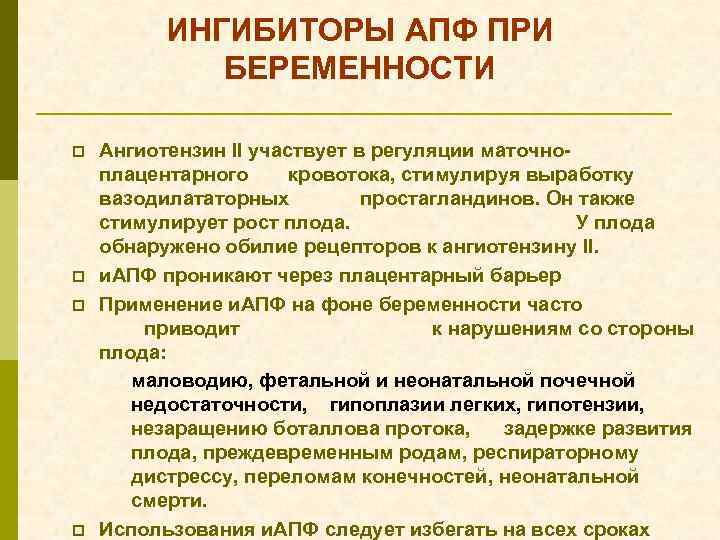 ИНГИБИТОРЫ АПФ ПРИ БЕРЕМЕННОСТИ

Ангиотензин II участвует в регуляции маточно-плацентарного кровотока, стимулируя выработку вазодилататорных простагландинов. Он также стимулирует рост плода. У плода обнаружено обилие рецепторов к ангиотензину II.

иАПФ проникают через плацентарный барьер

Применение иАПФ на фоне беременности часто приводит к нарушениям со стороны плода:

маловодию, фетальной и неонатальной почечной недостаточности, гипоплазии легких, гипотензии, незаращению боталлова протока, задержке развития плода, преждевременным родам, респираторному дистрессу, переломам конечностей, неонатальной смерти.

Использования иАПФ следует избегать на всех сроках